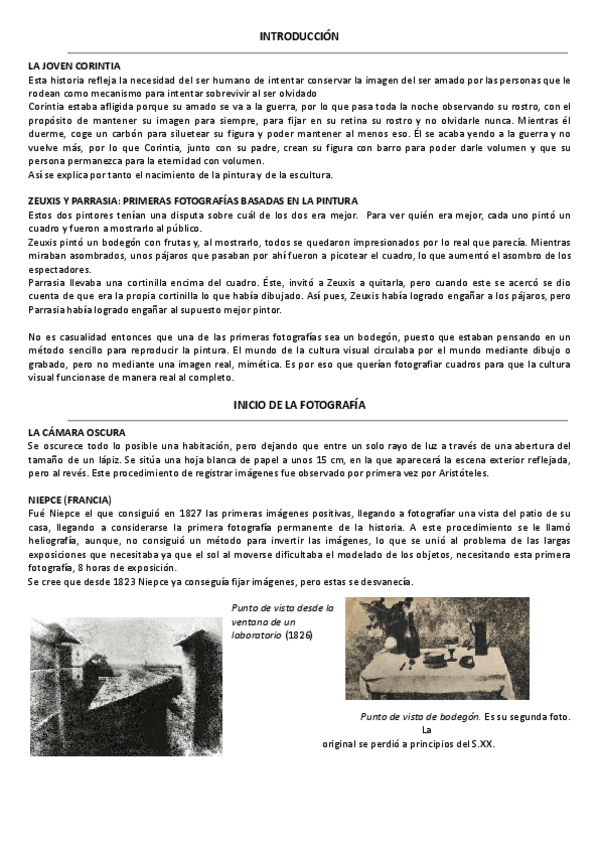 INTRODUCCIÓN

LA JOVEN CORINTIA
Esta historia refleja la necesidad del ser humano de intentar conservar la imagen del ser amado por las personas que le rodean como mecanismo para intentar sobrevivir al ser olvidado
Corintia estaba afligida porque su amado se va a la guerra, por lo que pasa toda la noche observando su rostro, con el propósito de mantener su imagen para siempre, para fijar en su retina su rostro y no olvidarle nunca. Mientras él duerme, coge un carbón para siluetear su figura y poder mantener al menos eso. Él se acaba yendo a la guerra y no vuelve más, por lo que Corintia, junto con su padre, crean su figura con barro para poder darle volumen y que su persona permanezca para la eternidad con volumen.
Así se explica por tanto el nacimiento de la pintura y de la escultura.

ZEUXIS Y PARRASIA: PRIMERAS FOTOGRAFÍAS BASADAS EN LA PINTURA
Estos dos pintores tenían una disputa sobre cuál de los dos era mejor. Para ver quién era mejor, cada uno pintó un cuadro y fueron a mostrarlo al público.
Zeuxis pintó un bodegón con frutas y, al mostrarlo, todos se quedaron impresionados por lo real que parecía. Mientras miraban asombrados, unos pájaros que pasaban por ahí fueron a picotear el cuadro, lo que aumentó el asombro de los espectadores.
Parrasia llevaba una cortinilla encima del cuadro. Éste, invitó a Zeuxis a quitarla, pero cuando este se acercó se dio cuenta de que era la propia cortinilla lo que había dibujado. Así pues, Zeuxis había logrado engañar a los pájaros, pero Parrasia había logrado engañar al supuesto mejor pintor.

No es casualidad entonces que una de las primeras fotografías sea un bodegón, puesto que estaban pensando en un método sencillo para reproducir la pintura. El mundo de la cultura visual circulaba por el mundo mediante dibujo o grabado, pero no mediante una imagen real, mimética. Es por eso que querían fotografiar cuadros para que la cultura visual funcionase de manera real al completo.

INICIO DE LA FOTOGRAFÍA

LA CÁMARA OSCURA
Se oscurece todo lo posible una habitación, pero dejando que entre un solo rayo de luz a través de una abertura del tamaño de un lápiz. Se sitúa una hoja blanca de papel a unos 15 cm, en la que aparecerá la escena exterior reflejada, pero al revés. Este procedimiento de registrar imágenes fue observado por primera vez por Aristóteles.

NIEPCE (FRANCIA)
Fué Niepce el que consiguió en 1827 las primeras imágenes positivas, llegando a fotografiar una vista del patio de su casa, llegando a considerarse la primera fotografía permanente de la historia. A este procedimiento se le llamó heliografía, aunque, no consiguió un método para invertir las imágenes, lo que se unió al problema de las largas exposiciones que necesitaba ya que el sol al moverse dificultaba el modelado de los objetos, necesitando esta primera fotografía, 8 horas de exposición.
Se cree que desde 1823 Niepce ya conseguía fijar imágenes, pero estas se desvanecía.

Punto de vista desde la ventana de un laboratorio (1826)

Punto de vista de bodegón. Es su segunda foto. La original se perdió a principios del S.XX.